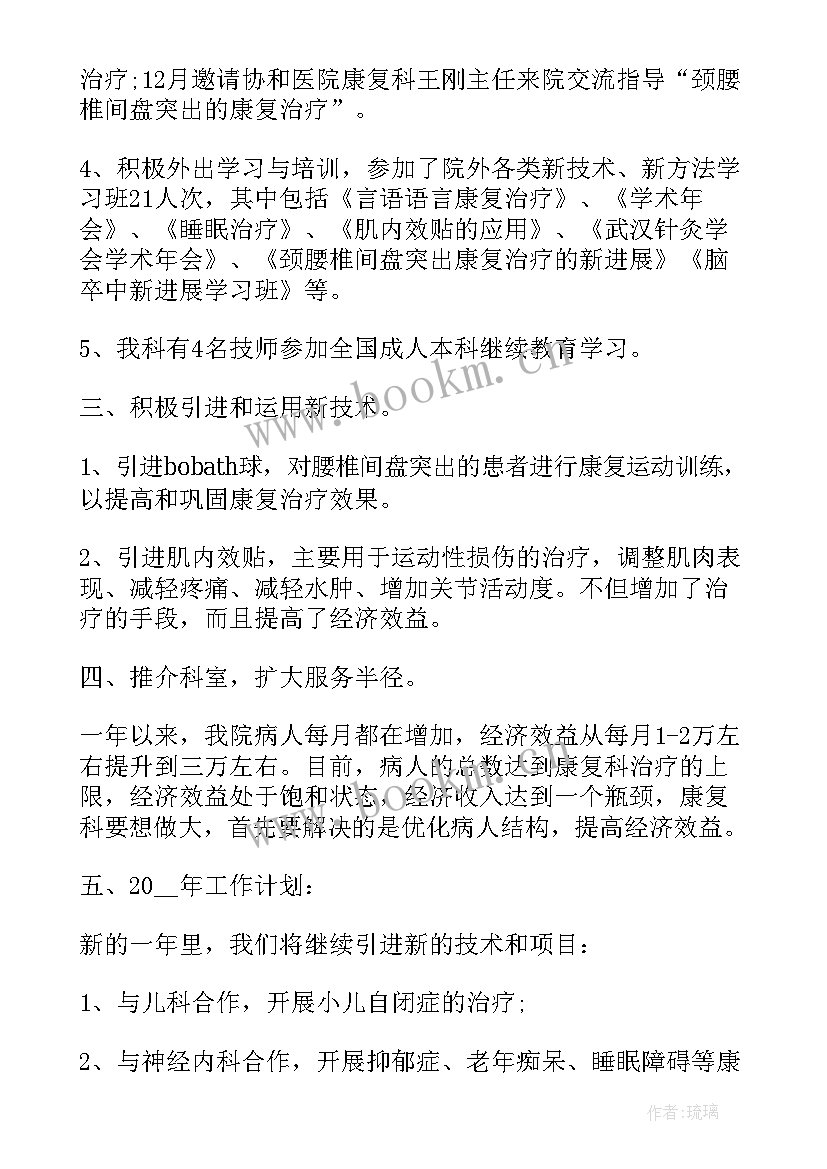 治疗;12月邀请协和医院康复科王刚主任来院交流指导“颈腰椎间盘突出的康复治疗”。

4、积极外出学习与培训，参加了院外各类新技术、新方法学习班21人次，其中包括《言语语言康复治疗》、《学术年会》、《睡眠治疗》、《肌内效贴的应用》、《武汉针灸学会学术年会》、《颈腰椎间盘突出康复治疗的新进展》《脑卒中新进展学习班》等。

5、我科有4名技师参加全国成人本科继续教育学习。

三、积极引进和运用新技术。

1、引进bobath球，对腰椎间盘突出的患者进行康复运动训练，以提高和巩固康复治疗效果。

2、引进肌内效贴，主要用于运动性损伤的治疗，调整肌肉表现、减轻疼痛、减轻水肿、增加关节活动度。不但增加了治疗的手段，而且提高了经济效益。

四、推介科室，扩大服务半径。

一年以来，我院病人每月都在增加，经济效益从每月1-2万左右提升到三万左右。目前，病人的总数达到康复科治疗的上限，经济效益处于饱和状态，经济收入达到一个瓶颈，康复科要想做大，首先要解决的是优化病人结构，提高经济效益。

五、20__年工作计划：

新的一年里，我们将继续引进新的技术和项目：

1、与儿科合作，开展小儿自闭症的治疗;

2、与神经内科合作，开展抑郁症、老年痴呆、睡眠障碍等康

www.bookm.cn

作者:琉璃